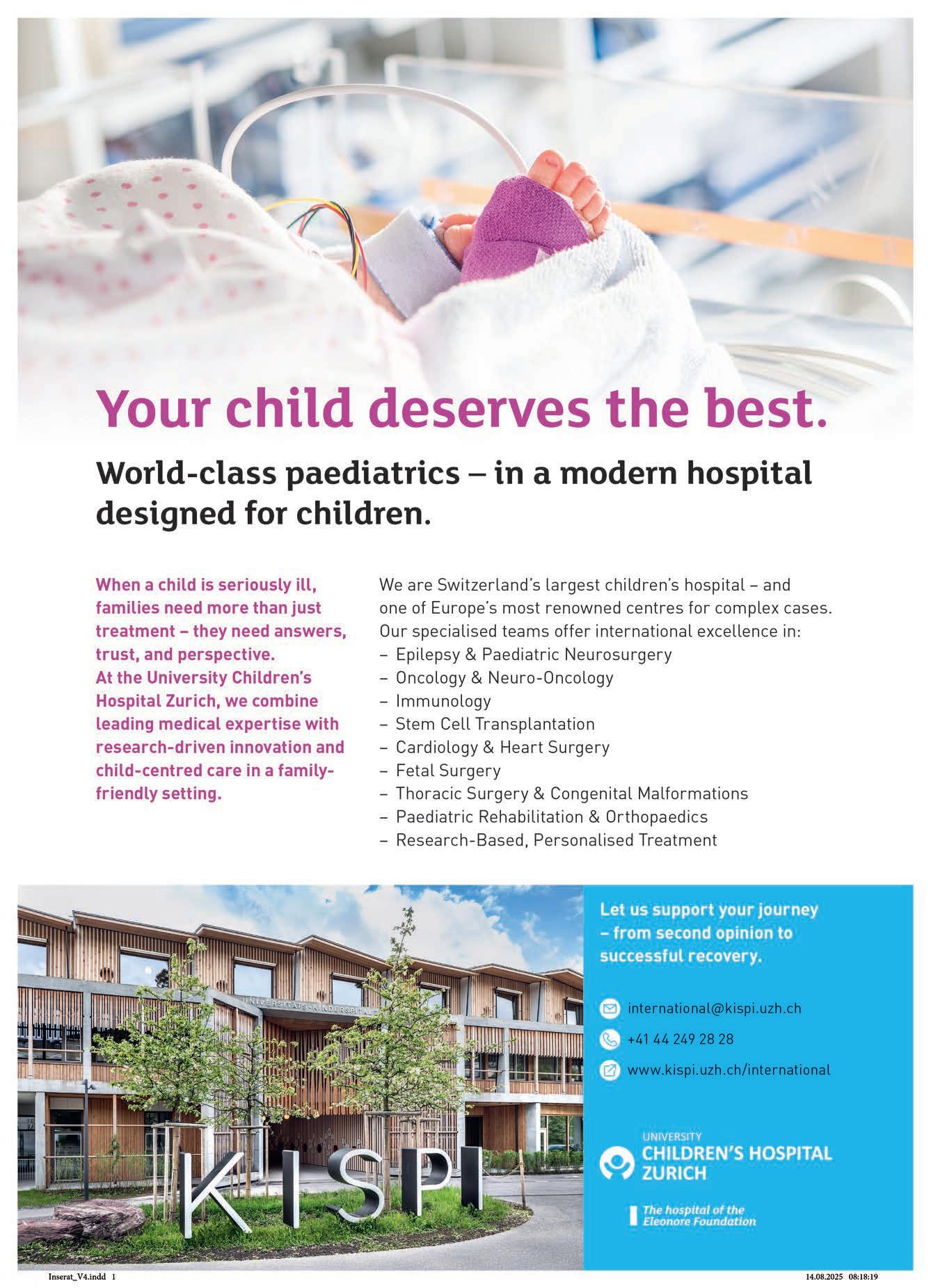 Your child deserves the best.

World-class paediatrics – in a modern hospital designed for children.

When a child is seriously ill, families need more than just treatment – they need answers, trust, and perspective.
At the University Children's Hospital Zurich, we combine leading medical expertise with research-driven innovation and child-centred care in a family-friendly setting.

We are Switzerland's largest children's hospital – and one of Europe's most renowned centres for complex cases. Our specialised teams offer international excellence in:
– Epilepsy & Paediatric Neurosurgery
– Oncology & Neuro-Oncology
– Immunology
– Stem Cell Transplantation
– Cardiology & Heart Surgery
– Fetal Surgery
– Thoracic Surgery & Congenital Malformations
– Paediatric Rehabilitation & Orthopaedics
– Research-Based, Personalised Treatment

UNIVERSITÄTS-KINDERSPITAL

KISPI

Let us support your journey – from second opinion to successful recovery.

international@kispi.uzh.ch
+41 44 249 28 28
www.kispi.uzh.ch/international

UNIVERSITY
CHILDREN'S HOSPITAL
ZURICH

The hospital of the Eleonore Foundation

Inserat_V4.indd 1

14.08.2025 08:18:19